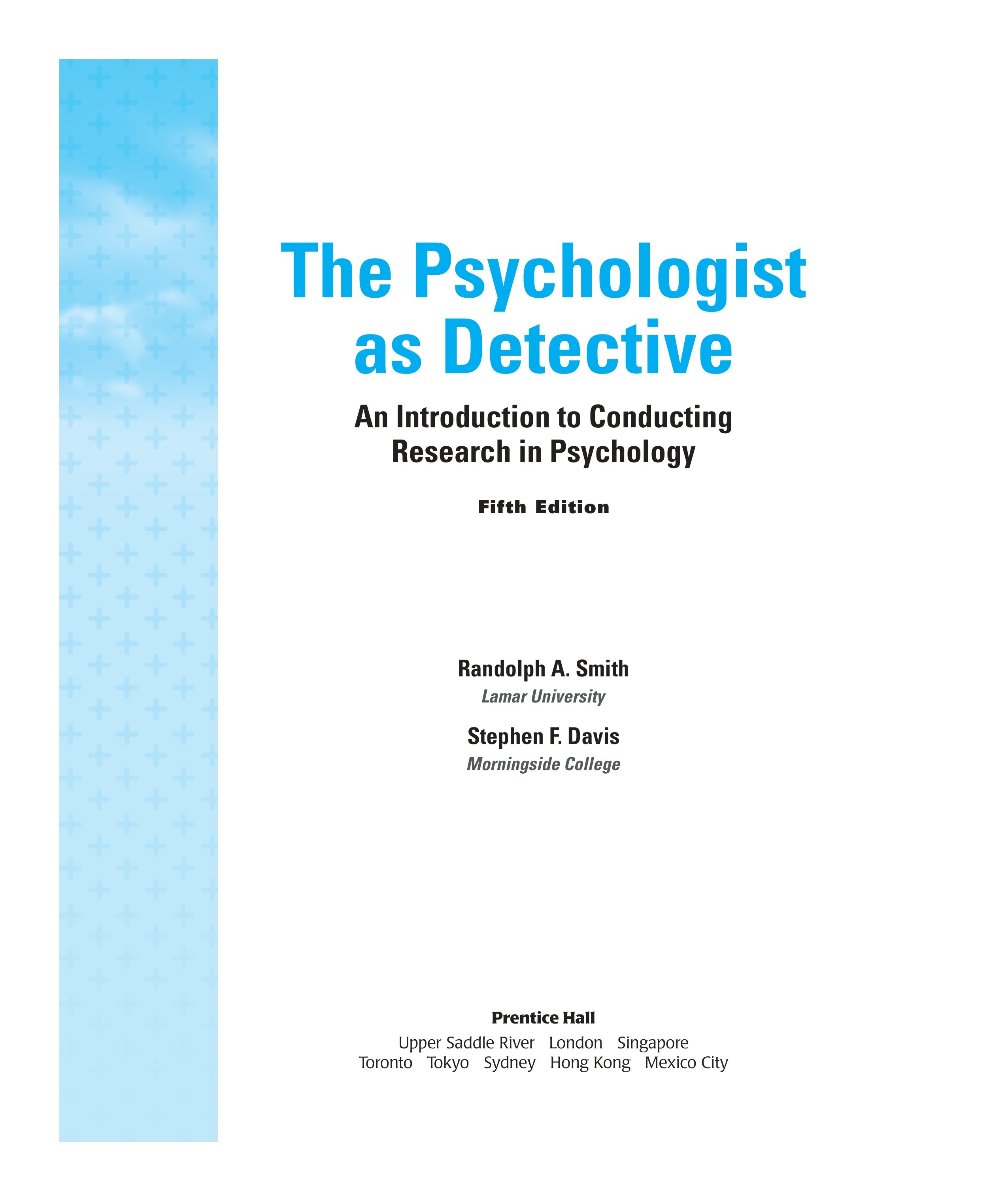 The Psychologist as Detective

An Introduction to Conducting Research in Psychology

Fifth Edition

Randolph A. Smith
Lamar University

Stephen F. Davis
Morningside College

Prentice Hall
Upper Saddle River London Singapore
Toronto Tokyo Sydney Hong Kong Mexico City